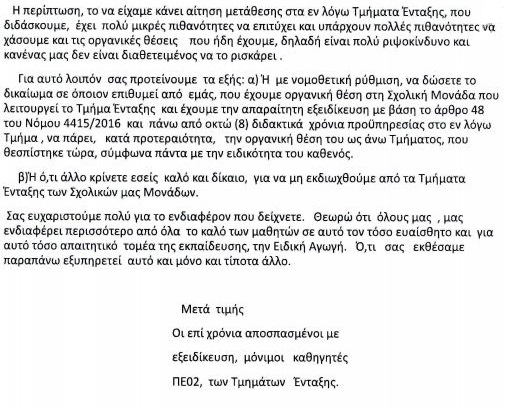 Η περίπτωση, το να είχαμε κάνει αίτηση μετάθεσης στα εν λόγω Τμήματα Ένταξης, που διδάσκουμε, έχει πολύ μικρές πιθανότητες να επιτύχει και υπάρχουν πολλές πιθανότητες να χάσουμε και τις οργανικές θέσεις που ήδη έχουμε, δηλαδή είναι πολύ ριψοκίνδυνο και κανένας μας δεν είναι διαθετειμένος να το ρισκάρει .

Για αυτό λοιπόν σας προτείνουμε τα εξής: α) Ή με νομοθετική ρύθμιση, να δώσετε το δικαίωμα σε όποιον επιθυμεί από εμάς, που έχουμε οργανική θέση στη Σχολική Μονάδα που λειτουργεί το Τμήμα Ένταξης και έχουμε την απαραίτητη εξειδίκευση με βάση το άρθρο 48 του Νόμου 4415/2016 και πάνω από οκτώ (8) διδακτικά χρόνια προϋπηρεσίας στο εν λόγω Τμήμα , να πάρει, κατά προτεραιότητα, την οργανική θέση του ως άνω Τμήματος, που θεσπίστηκε τώρα, σύμφωνα πάντα με την ειδικότητα του καθενός.

β)Ή ό,τι άλλο κρίνετε εσείς καλό και δίκαιο, για να μη εκδιωχθούμε από τα Τμήματα Ένταξης των Σχολικών μας Μονάδων.

Σας ευχαριστούμε πολύ για το ενδιαφέρον που δείχνετε. Θεωρώ ότι όλους μας , μας ενδιαφέρει περισσότερο από όλα το καλό των μαθητών σε αυτό τον τόσο ευαίσθητο και για αυτό τόσο απαιτητικό τομέα της εκπαίδευσης, την Ειδική Αγωγή. Ό,τι σας εκθέσαμε παραπάνω εξυπηρετεί αυτό και μόνο και τίποτα άλλο.

Μετά τιμής

Οι επί χρόνια αποσπασμένοι με

εξειδίκευση, μόνιμοι καθηγητές

ΠΕ02, των Τμημάτων Ένταξης.